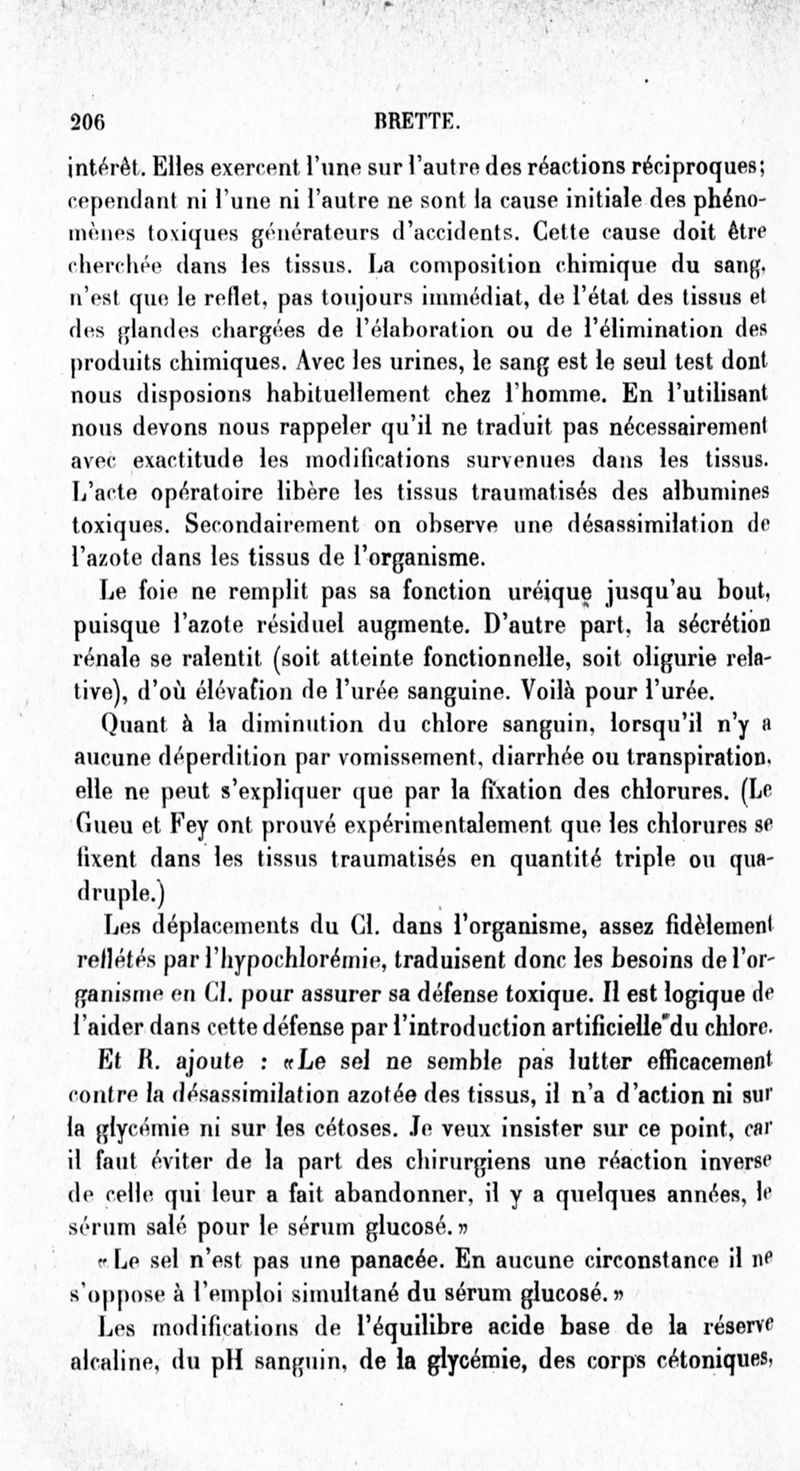 206 BRETTE.

intérêt. Elles exercent l'une sur l'autre des réactions réciproques; cependant ni l'une ni l'autre ne sont la cause initiale des phénomènes toxiques générateurs d'accidents. Cette cause doit être cherchée dans les tissus. La composition chimique du sang, n'est que le reflet, pas toujours immédiat, de l'état des tissus et des glandes chargées de l'élaboration ou de l'élimination des produits chimiques. Avec les urines, le sang est le seul test dont nous disposions habituellement chez l'homme. En l'utilisant nous devons nous rappeler qu'il ne traduit pas nécessairement avec exactitude les modifications survenues dans les tissus. L'acte opératoire libère les tissus traumatisés des albumines toxiques. Secondairement on observe une désassimilation de l'azote dans les tissus de l'organisme.

Le foie ne remplit pas sa fonction uréique jusqu'au bout, puisque l'azote résiduel augmente. D'autre part, la sécrétion rénale se ralentit (soit atteinte fonctionnelle, soit oligurie relative), d'où élévation de l'urée sanguine. Voilà pour l'urée.

Quant à la diminution du chlore sanguin, lorsqu'il n'y a aucune déperdition par vomissement, diarrhée ou transpiration, elle ne peut s'expliquer que par la fixation des chlorures. (Le Gueu et Fey ont prouvé expérimentalement que les chlorures se fixent dans les tissus traumatisés en quantité triple ou quadruple.)

Les déplacements du Cl. dans l'organisme, assez fidèlement reflétés par l'hypochlorémie, traduisent donc les besoins de l'organisme en Cl. pour assurer sa défense toxique. Il est logique de l'aider dans cette défense par l'introduction artificielle du chlore.

Et R. ajoute : «Le sel ne semble pas lutter efficacement contre la désassimilation azotée des tissus, il n'a d'action ni sur la glycémie ni sur les cétoses. Je veux insister sur ce point, car il faut éviter de la part des chirurgiens une réaction inverse de celle qui leur a fait abandonner, il y a quelques années, le sérum salé pour le sérum glucosé.»

«Le sel n'est pas une panacée. En aucune circonstance il ne s'oppose à l'emploi simultané du sérum glucosé.»

Les modifications de l'équilibre acide base de la réserve alcaline, du pH sanguin, de la glycémie, des corps cétoniques,